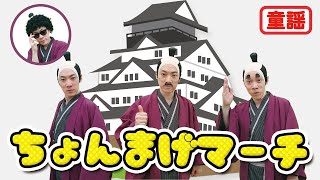 童謡

ちょんまげマーチ